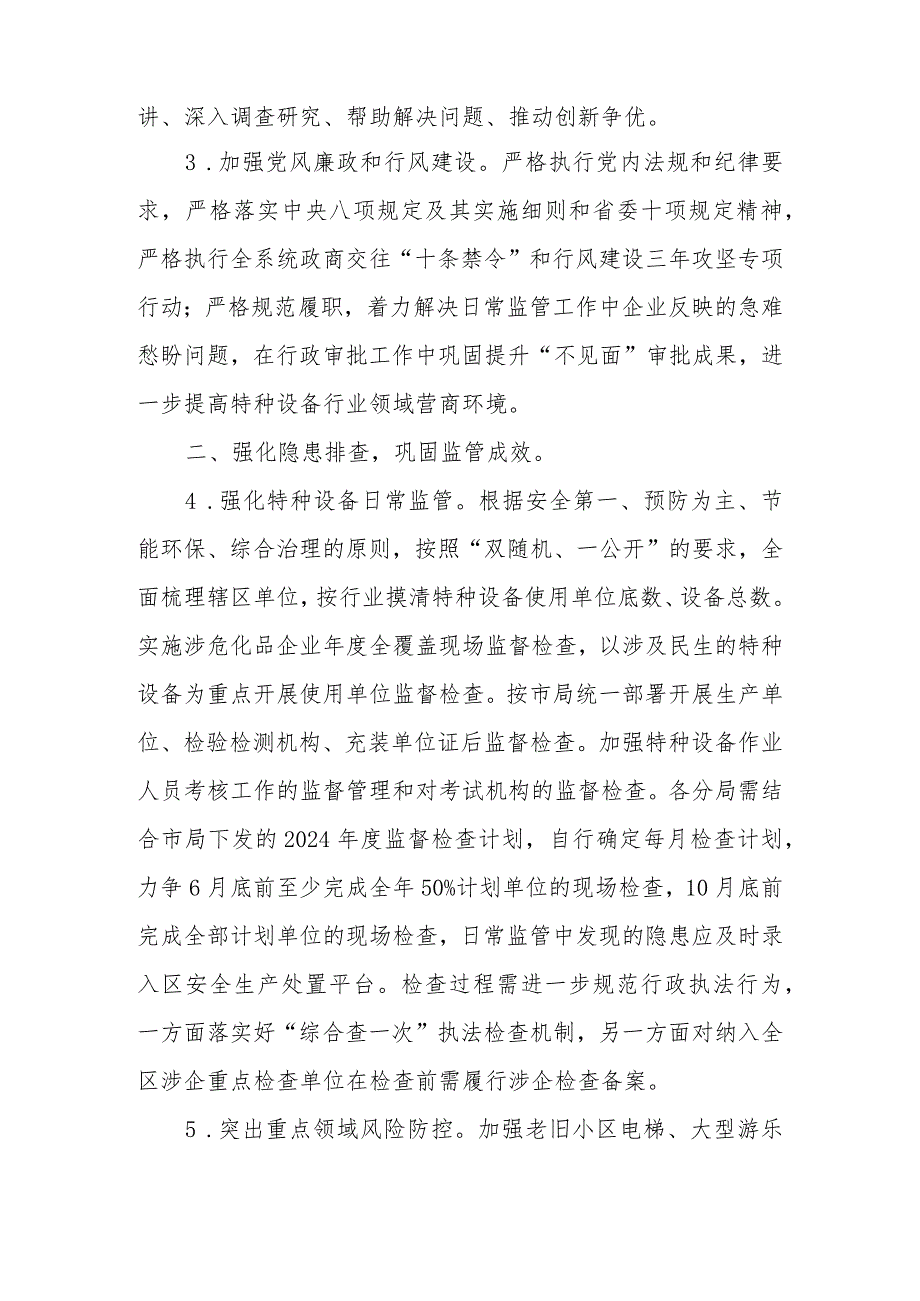 讲、深入调查研究、帮助解决问题、推动创新争优。

3．加强党风廉政和行风建设。严格执行党内法规和纪律要求，严格落实中央八项规定及其实施细则和省委十项规定精神，严格执行全系统政商交往“十条禁令”和行风建设三年攻坚专项行动；严格规范履职，着力解决日常监管工作中企业反映的急难愁盼问题，在行政审批工作中巩固提升“不见面”审批成果，进一步提高特种设备行业领域营商环境。

二、强化隐患排查，巩固监管成效。

4．强化特种设备日常监管。根据安全第一、预防为主、节能环保、综合治理的原则，按照“双随机、一公开”的要求，全面梳理辖区单位，按行业摸清特种设备使用单位底数、设备总数。实施涉危化品企业年度全覆盖现场监督检查，以涉及民生的特种设备为重点开展使用单位监督检查。按市局统一部署开展生产单位、检验检测机构、充装单位证后监督检查。加强特种设备作业人员考核工作的监督管理和对考试机构的监督检查。各分局需结合市局下发的2024年度监督检查计划，自行确定每月检查计划，力争6月底前至少完成全年50%计划单位的现场检查，10月底前完成全部计划单位的现场检查，日常监管中发现的隐患应及时录入区安全生产处置平台。检查过程需进一步规范行政执法行为，一方面落实好“综合查一次”执法检查机制，另一方面对纳入全区涉企重点检查单位在检查前需履行涉企检查备案。

5．突出重点领域风险防控。加强老旧小区电梯、大型游乐